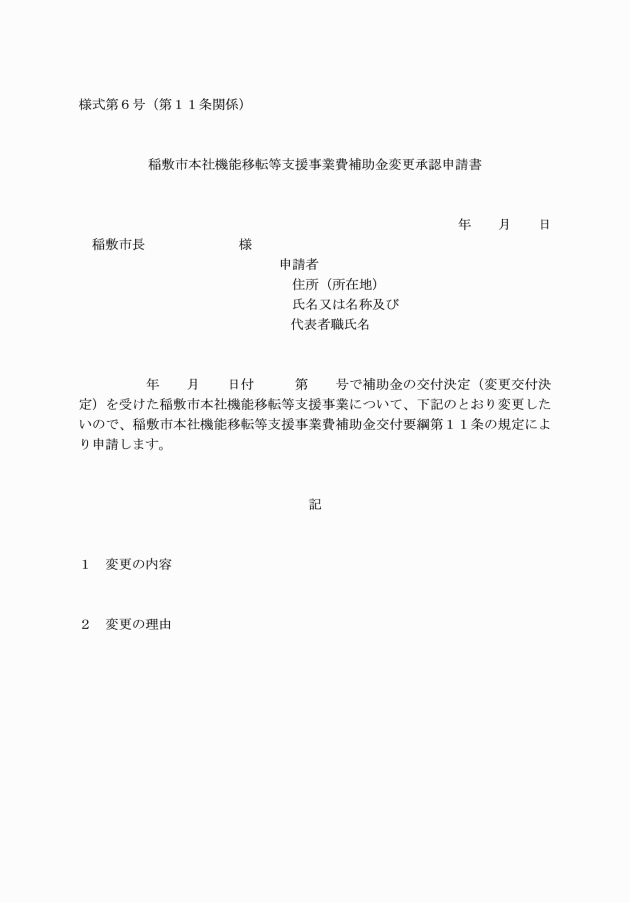 様式第６号（第１１条関係）

稲敷市本社機能移転等支援事業費補助金変更承認申請書

年　　月　　日

稲敷市長　　　　　　　様

申請者
住所（所在地）
氏名又は名称及び
代表者職氏名

年　　月　　日付　　　第　　号で補助金の交付決定（変更交付決定）を受けた稲敷市本社機能移転等支援事業について、下記のとおり変更したいので、稲敷市本社機能移転等支援事業費補助金交付要綱第１１条の規定により申請します。

記

１　変更の内容

２　変更の理由